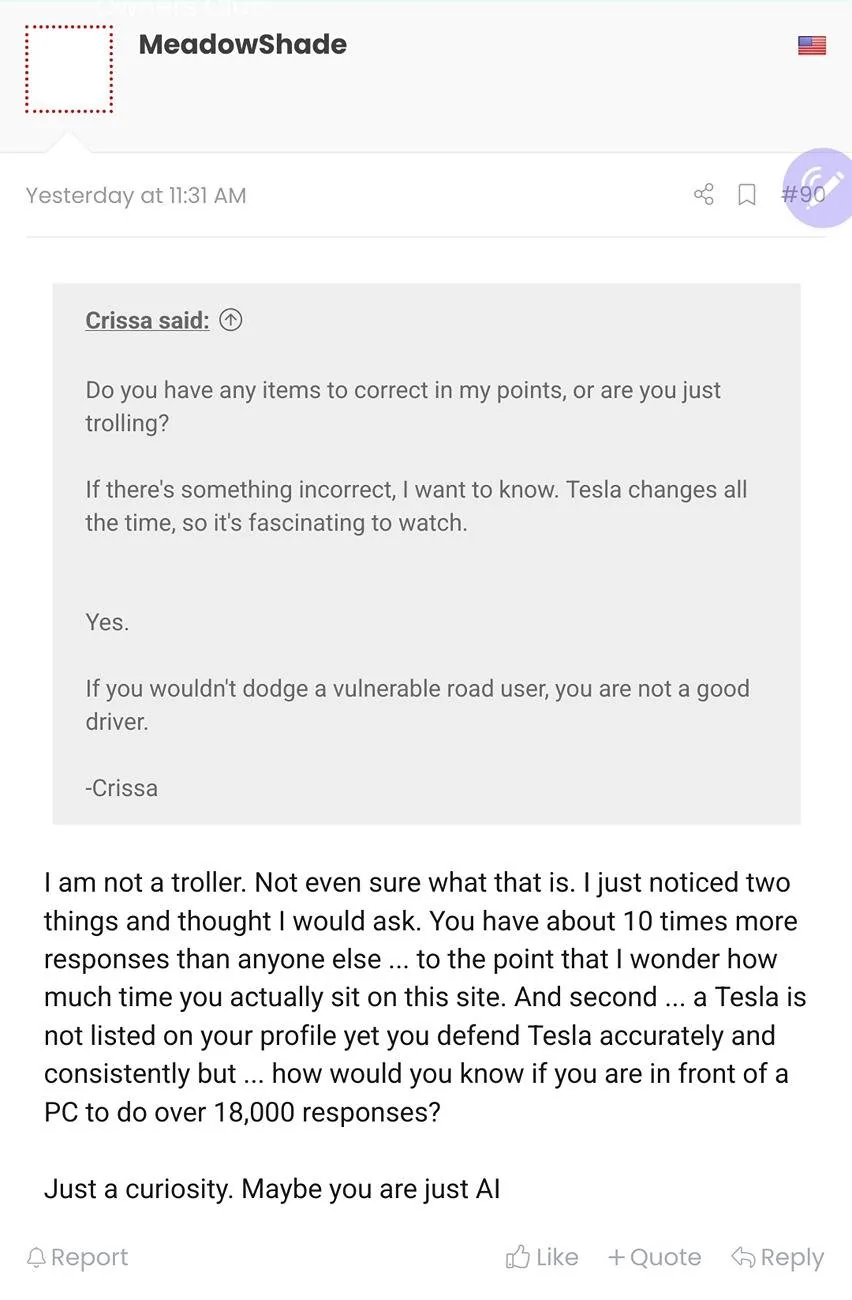 MeadowShade

Yesterday at 11:31 AM

#90

Crissa said:

Do you have any items to correct in my points, or are you just trolling?

If there's something incorrect, I want to know. Tesla changes all the time, so it's fascinating to watch.

Yes.

If you wouldn't dodge a vulnerable road user, you are not a good driver.

-Crissa

I am not a troller. Not even sure what that is. I just noticed two things and thought I would ask. You have about 10 times more responses than anyone else ... to the point that I wonder how much time you actually sit on this site. And second ... a Tesla is not listed on your profile yet you defend Tesla accurately and consistently but ... how would you know if you are in front of a PC to do over 18,000 responses?

Just a curiosity. Maybe you are just AI

Report

Like

+ Quote

Reply